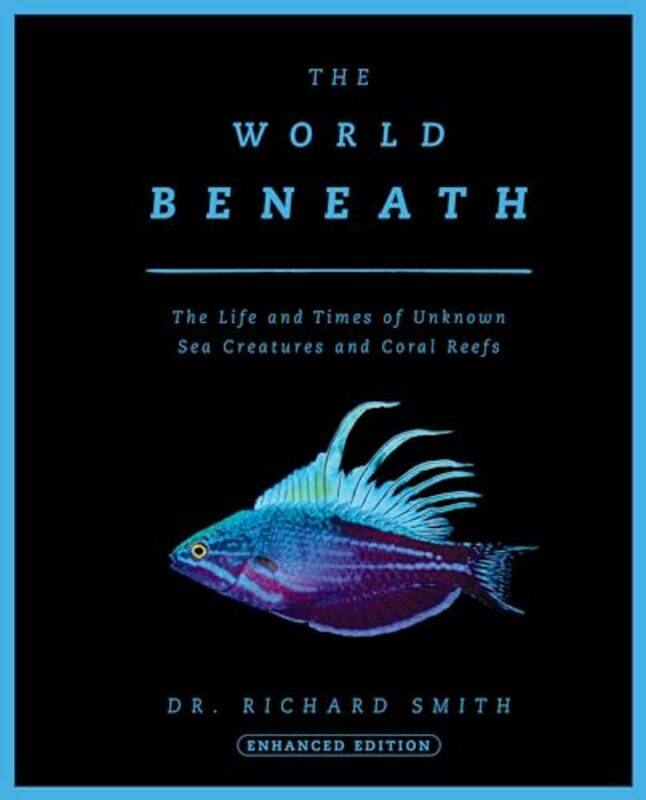 THE
WORLD
BENEATH

The Life and Times of Unknown Sea Creatures and Coral Reefs

DR. RICHARD SMITH

ENHANCED EDITION